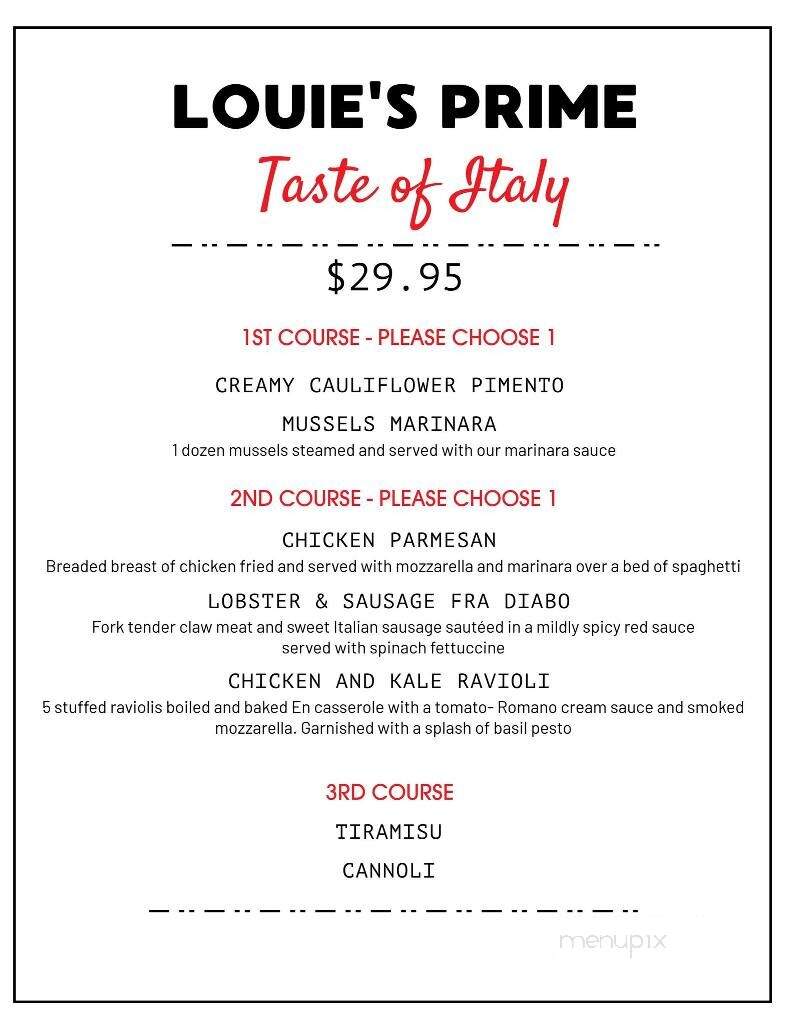 LOUIE'S PRIME

Taste of Italy

$29.95

1ST COURSE - PLEASE CHOOSE 1

CREAMY CAULIFLOWER PIMENTO

MUSSELS MARINARA
1 dozen mussels steamed and served with our marinara sauce

2ND COURSE - PLEASE CHOOSE 1

CHICKEN PARMESAN
Breaded breast of chicken fried and served with mozzarella and marinara over a bed of spaghetti

LOBSTER & SAUSAGE FRA DIABO
Fork tender claw meat and sweet Italian sausage sautéed in a mildly spicy red sauce served with spinach fettuccine

CHICKEN AND KALE RAVIOLI
5 stuffed raviolis boiled and baked En casserole with a tomato- Romano cream sauce and smoked mozzarella. Garnished with a splash of basil pesto

3RD COURSE

TIRAMISU

CANNOLI

menupix